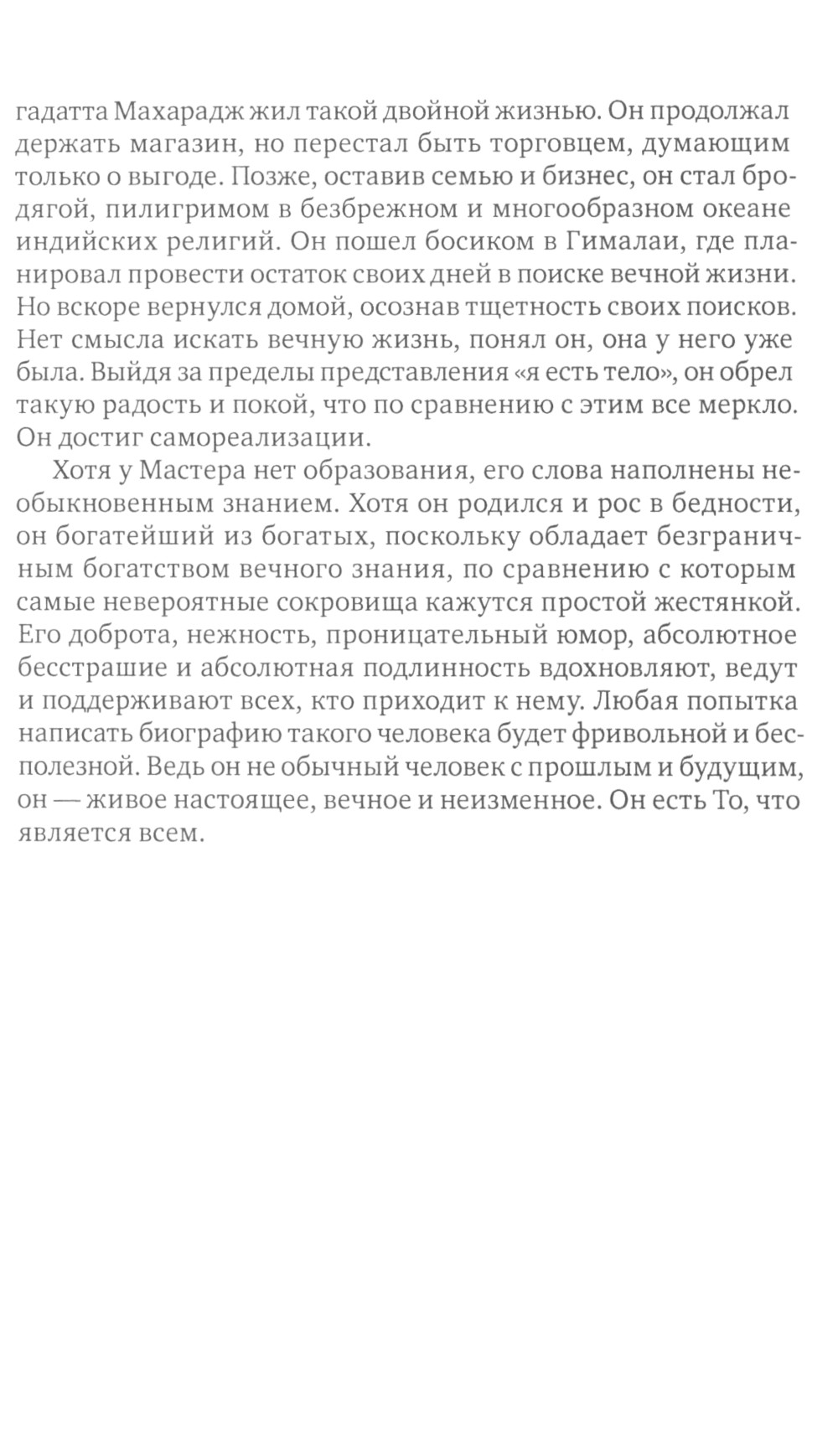 гадатта Махарадж жил такой двойной жизнью. Он продолжал держать магазин, но перестал быть торговцем, думающим только о выгоде. Позже, оставив семью и бизнес, он стал бродягой, пилигримом в безбрежном и многообразном океане индийских религий. Он пошел босиком в Гималаи, где планировал провести остаток своих дней в поиске вечной жизни. Но вскоре вернулся домой, осознав тщетность своих поисков. Нет смысла искать вечную жизнь, понял он, она у него уже была. Выйдя за пределы представления «я есть тело», он обрел такую радость и покой, что по сравнению с этим все меркло. Он достиг самореализации.

Хотя у Мастера нет образования, его слова наполнены необыкновенным знанием. Хотя он родился и рос в бедности, он богатейший из богатых, поскольку обладает безграничным богатством вечного знания, по сравнению с которым самые невероятные сокровища кажутся простой жестянкой. Его доброта, нежность, проницательный юмор, абсолютное бесстрашие и абсолютная подлинность вдохновляют, ведут и поддерживают всех, кто приходит к нему. Любая попытка написать биографию такого человека будет фривольной и бесполезной. Ведь он не обычный человек с прошлым и будущим, он — живое настоящее, вечное и неизменное. Он есть То, что является всем.